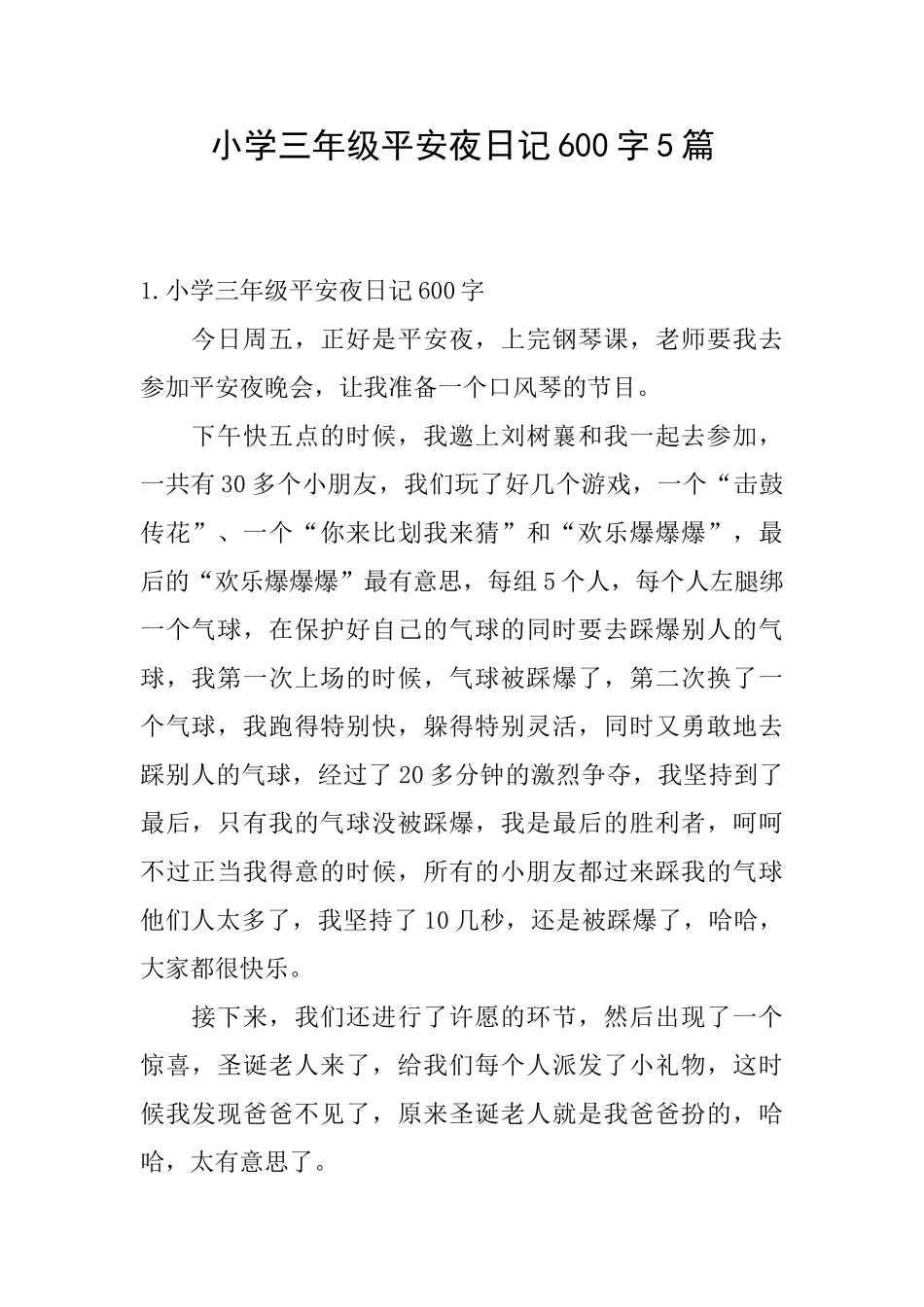 小学三年级平安夜日记600字5篇

1.小学三年级平安夜日记600字

今日周五，正好是平安夜，上完钢琴课，老师要我去参加平安夜晚会，让我准备一个口风琴的节目。

下午快五点的时候，我邀上刘树襄和我一起去参加，一共有30多个小朋友，我们玩了好几个游戏，一个“击鼓传花”、一个“你来比划我来猜”和“欢乐爆爆爆”，最后的“欢乐爆爆爆”最有意思，每组5个人，每个人左腿绑一个气球，在保护好自己的气球的同时要去踩爆别人的气球，我第一次上场的时候，气球被踩爆了，第二次换了一个气球，我跑得特别快，躲得特别灵活，同时又勇敢地去踩别人的气球，经过了20多分钟的激烈争夺，我坚持到了最后，只有我的气球没被踩爆，我是最后的胜利者，呵呵不过正当我得意的时候，所有的小朋友都过来踩我的气球他们人太多了，我坚持了10几秒，还是被踩爆了，哈哈，大家都很快乐。

接下来，我们还进行了许愿的环节，然后出现了一个惊喜，圣诞老人来了，给我们每个人派发了小礼物，这时候我发现爸爸不见了，原来圣诞老人就是我爸爸扮的，哈哈，太有意思了。